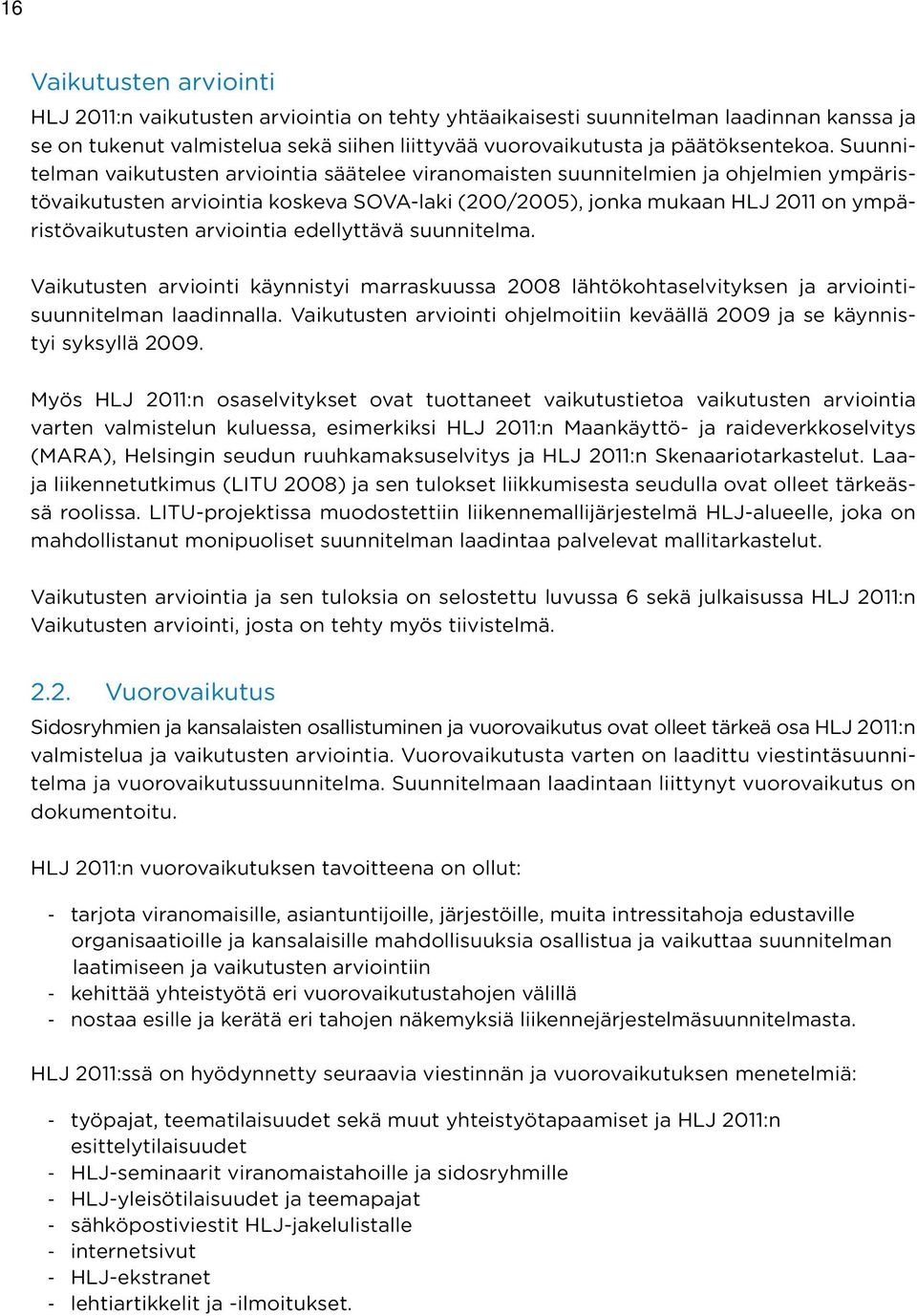 16

Vaikutusten arviointi

HLJ 2011:n vaikutusten arviointia on tehty yhtäaikaisesti suunnitelman laadinnan kanssa ja se on tukenut valmistelua sekä siihen liittyvää vuorovaikutusta ja päätöksentekoa. Suunnitelman vaikutusten arviointia säätelee viranomaisten suunnitelmien ja ohjelmien ympäristövaikutusten arviointia koskeva SOVA-laki (200/2005), jonka mukaan HLJ 2011 on ympäristövaikutusten arviointia edellyttävä suunnitelma.

Vaikutusten arviointi käynnistyi marraskuussa 2008 lähtökohtaselvityksen ja arviointisuunnitelman laadinnalla. Vaikutusten arviointi ohjelmoitiin keväällä 2009 ja se käynnistyi syksyllä 2009.

Myös HLJ 2011:n osaselvitykset ovat tuottaneet vaikutustietoa vaikutusten arviointia varten valmistelun kuluessa, esimerkiksi HLJ 2011:n Maankäyttö- ja raideverkkoselvitys (MARA), Helsingin seudun ruuhkamaksuselvitys ja HLJ 2011:n Skenaariotarkastelut. Laaja liikennetutkimus (LITU 2008) ja sen tulokset liikkumisesta seudulla ovat olleet tärkeässä roolissa. LITU-projektissa muodostettiin liikennemallijärjestelmä HLJ-alueelle, joka on mahdollistanut monipuoliset suunnitelman laadintaa palvelevat mallitarkastelut.

Vaikutusten arviointia ja sen tuloksia on selostettu luvussa 6 sekä julkaisussa HLJ 2011:n Vaikutusten arviointi, josta on tehty myös tiivistelmä.

2.2. Vuorovaikutus

Sidosryhmien ja kansalaisten osallistuminen ja vuorovaikutus ovat olleet tärkeä osa HLJ 2011:n valmistelua ja vaikutusten arviointia. Vuorovaikutusta varten on laadittu viestintäsuunnitelma ja vuorovaikutussuunnitelma. Suunnitelmaan laadintaan liittynyt vuorovaikutus on dokumentoitu.

HLJ 2011:n vuorovaikutuksen tavoitteena on ollut:

- tarjota viranomaisille, asiantuntijoille, järjestöille, muita intressitahoja edustaville organisaatioille ja kansalaisille mahdollisuuksia osallistua ja vaikuttaa suunnitelman laatimiseen ja vaikutusten arviointiin
- kehittää yhteistyötä eri vuorovaikutustahojen välillä
- nostaa esille ja kerätä eri tahojen näkemyksiä liikennejärjestelmäsuunnitelmasta.

HLJ 2011:ssä on hyödynnetty seuraavia viestinnän ja vuorovaikutuksen menetelmiä:

- työpajat, teematilaisuudet sekä muut yhteistyötapaamiset ja HLJ 2011:n esittelytilaisuudet
- HLJ-seminaarit viranomaistahoille ja sidosryhmille
- HLJ-yleisötilaisuudet ja teemapajat
- sähköpostiviestit HLJ-jakelulistalle
- internetsivut
- HLJ-ekstranet
- lehtiartikkelit ja -ilmoitukset.